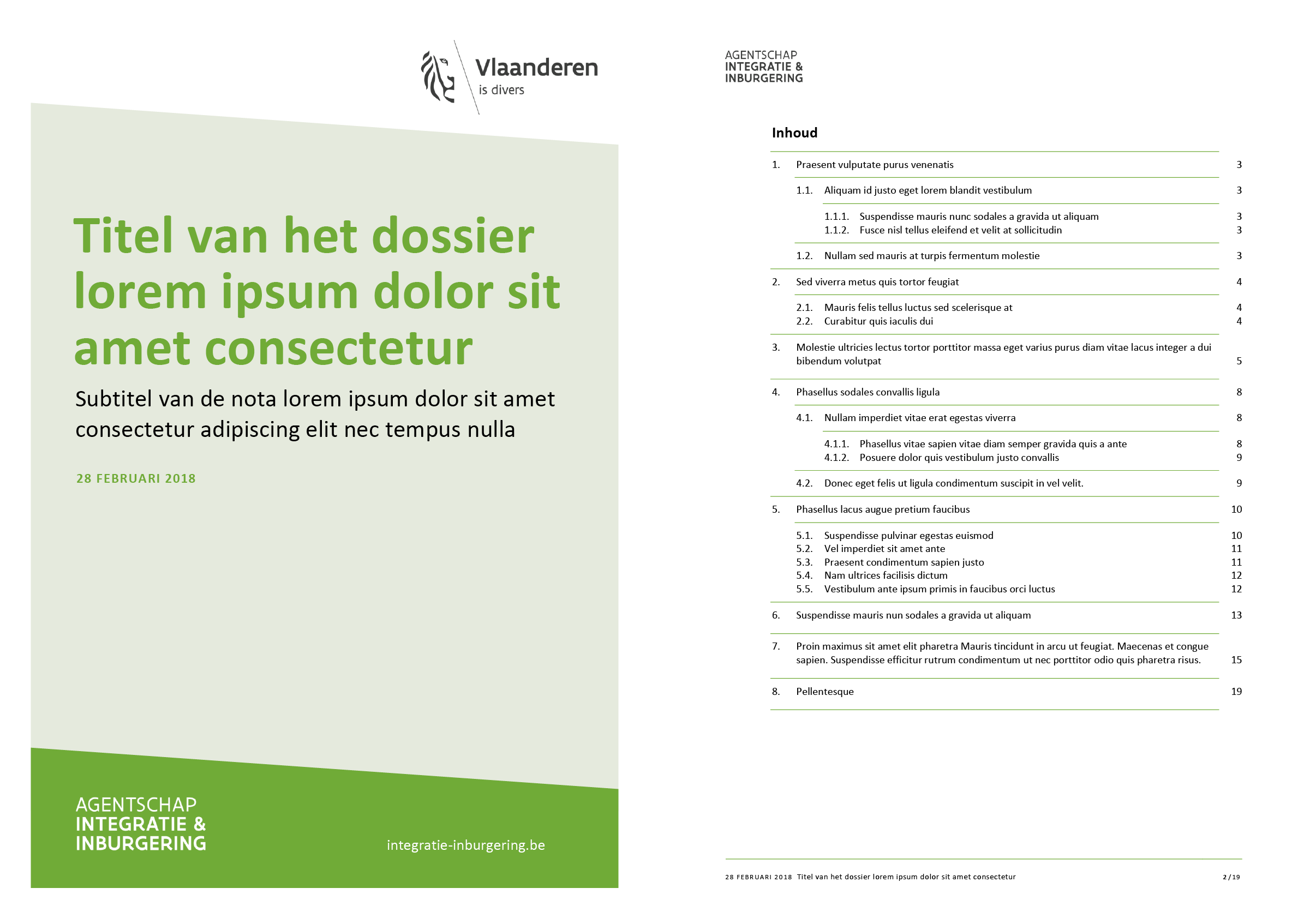 Vlaanderen
is divers

Titel van het dossier lorem ipsum dolor sit amet consectetur

Subtitel van de nota lorem ipsum dolor sit amet consectetur adipiscing elit nec tempus nulla

28 FEBRUARI 2018

AGENTSCHAP
INTEGRATIE &
INBURGERING

integratie-inburgering.be

AGENTSCHAP
INTEGRATIE &
INBURGERING

Inhoud

1. Praesent vulputate purus venenatis 3
1.1. Aliquam id justo eget lorem blandit vestibulum 3
1.1.1. Suspendisse mauris nunc sodales a gravida ut aliquam 3
1.1.2. Fusce nisl tellus eleifend et velit at sollicitudin 3
1.2. Nullam sed mauris at turpis fermentum molestie 3
2. Sed viverra metus quis tortor feugiat 4
2.1. Mauris felis tellus luctus sed scelerisque at 4
2.2. Curabitur quis iaculis dui 4
3. Molestie ultricies lectus tortor porttitor massa eget varius purus diam vitae lacus integer a dui bibendum volutpat 5
4. Phasellus sodales convallis ligula 8
4.1. Nullam imperdiet vitae erat egestas viverra 8
4.1.1. Phasellus vitae sapien vitae diam semper gravida quis a ante 8
4.1.2. Posuere dolor quis vestibulum justo convallis 9
4.2. Donec eget felis ut ligula condimentum suscipit in vel velit. 9
5. Phasellus lacus augue pretium faucibus 10
5.1. Suspendisse pulvinar egestas euismod 10
5.2. Vel imperdiet sit amet ante 11
5.3. Praesent condimentum sapien justo 11
5.4. Nam ultrices facilisis dictum 12
5.5. Vestibulum ante ipsum primis in faucibus orci luctus 12
6. Suspendisse mauris nun sodales a gravida ut aliquam 13
7. Proin maximus sit amet elit pharetra Mauris tincidunt in arcu ut feugiat. Maecenas et congue sapien. Suspendisse efficitur rutrum condimentum ut nec porttitor odio quis pharetra risus. 15
8. Pellentesque 19

28 FEBRUARI 2018 Titel van het dossier lorem ipsum dolor sit amet consectetur 2/19